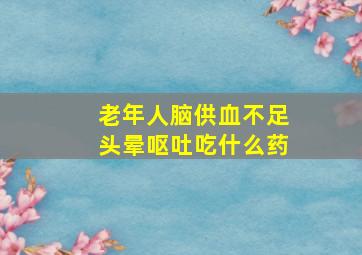 老年人脑供血不足
头晕呕吐吃什么药